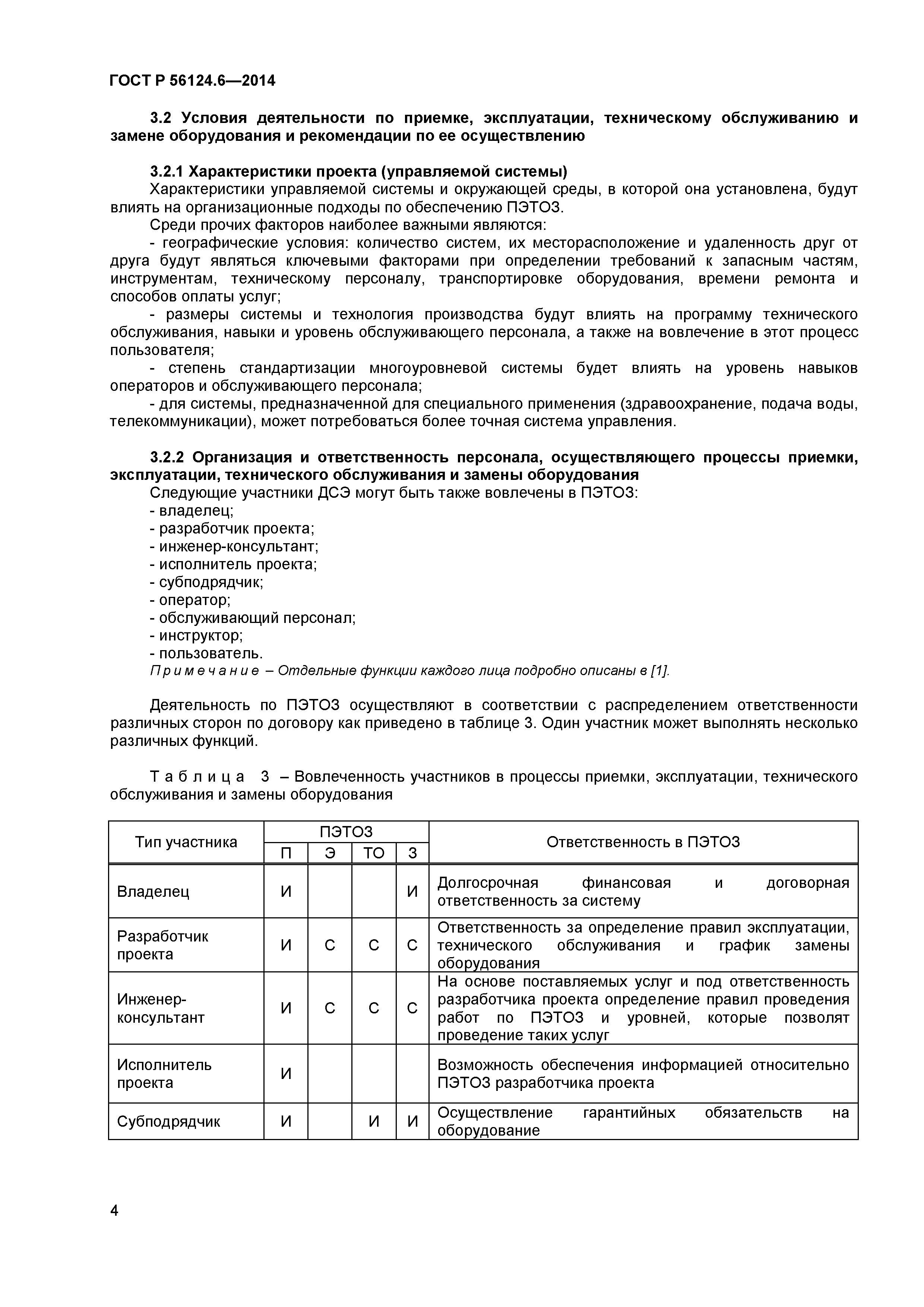 ГОСТ Р 56124.6—2014

3.2 Условия деятельности по приемке, эксплуатации, техническому обслуживанию и замене оборудования и рекомендации по ее осуществлению

3.2.1 Характеристики проекта (управляемой системы)

Характеристики управляемой системы и окружающей среды, в которой она установлена, будут влиять на организационные подходы по обеспечению ПЭТОЗ.

Среди прочих факторов наиболее важными являются:

- географические условия: количество систем, их месторасположение и удаленность друг от друга будут являться ключевыми факторами при определении требований к запасным частям, инструментам, техническому персоналу, транспортировке оборудования, времени ремонта и способов оплаты услуг;

- размеры системы и технология производства будут влиять на программу технического обслуживания, навыки и уровень обслуживающего персонала, а также на вовлечение в этот процесс пользователя;

- степень стандартизации многоуровневой системы будет влиять на уровень навыков операторов и обслуживающего персонала;

- для системы, предназначенной для специального применения (здравоохранение, подача воды, телекоммуникации), может потребоваться более точная система управления.

3.2.2 Организация и ответственность персонала, осуществляющего процессы приемки, эксплуатации, технического обслуживания и замены оборудования

Следующие участники ДСЭ могут быть также вовлечены в ПЭТОЗ:

- владелец;
- разработчик проекта;
- инженер-консультант;
- исполнитель проекта;
- субподрядчик;
- оператор;
- обслуживающий персонал;
- инструктор;
- пользователь.

Примечание – Отдельные функции каждого лица подробно описаны в [1].

Деятельность по ПЭТОЗ осуществляют в соответствии с распределением ответственности различных сторон по договору как приведено в таблице 3. Один участник может выполнять несколько различных функций.

Таблица 3 – Вовлеченность участников в процессы приемки, эксплуатации, технического обслуживания и замены оборудования

| Тип участника | ПЭТОЗ П | ПЭТОЗ Э | ПЭТОЗ ТО | ПЭТОЗ З | Ответственность в ПЭТОЗ |
|---|---|---|---|---|---|
| Владелец | И | | | И | Долгосрочная финансовая и договорная ответственность за систему |
| Разработчик проекта | И | С | С | С | Ответственность за определение правил эксплуатации, технического обслуживания и график замены оборудования |
| Инженер-консультант | И | С | С | С | На основе поставляемых услуг и под ответственность разработчика проекта определение правил проведения работ по ПЭТОЗ и уровней, которые позволят проведение таких услуг |
| Исполнитель проекта | И | | | | Возможность обеспечения информацией относительно ПЭТОЗ разработчика проекта |
| Субподрядчик | И | | И | И | Осуществление гарантийных обязательств на оборудование |

4